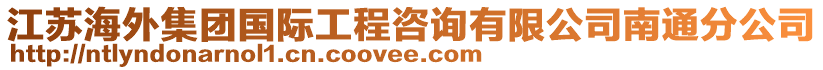 江苏海外集团国际工程咨询有限公司南通分公司
http://ntlyndonarnol1.cn.coovee.com